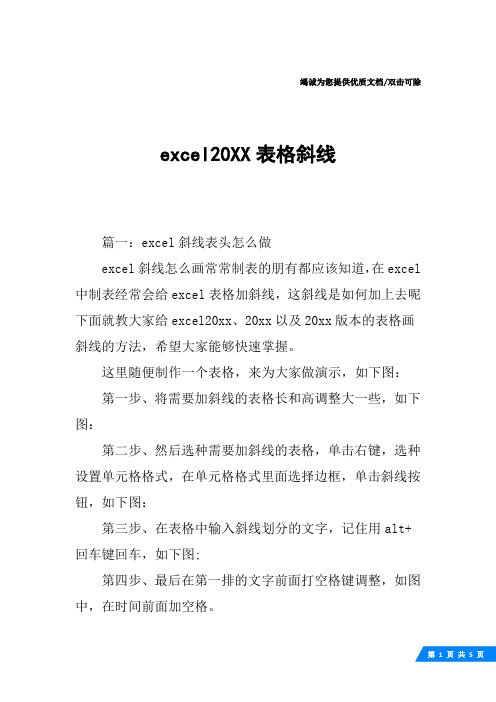 竭诚为您提供优质文档/双击可除

excel20XX表格斜线

篇一：excel斜线表头怎么做

excel斜线怎么画常常制表的朋有都应该知道，在excel中制表经常会给excel表格加斜线，这斜线是如何加上去呢下面就教大家给excel20xx、20xx以及20xx版本的表格画斜线的方法，希望大家能够快速掌握。

这里随便制作一个表格，来为大家做演示，如下图：

第一步、将需要加斜线的表格长和高调整大一些，如下图：

第二步、然后选种需要加斜线的表格，单击右键，选种设置单元格格式，在单元格格式里面选择边框，单击斜线按钮，如下图：

第三步、在表格中输入斜线划分的文字，记住用alt+回车键回车，如下图：

第四步、最后在第一排的文字前面打空格键调整，如图中，在时间前面加空格。

第 1 页 共 5 页